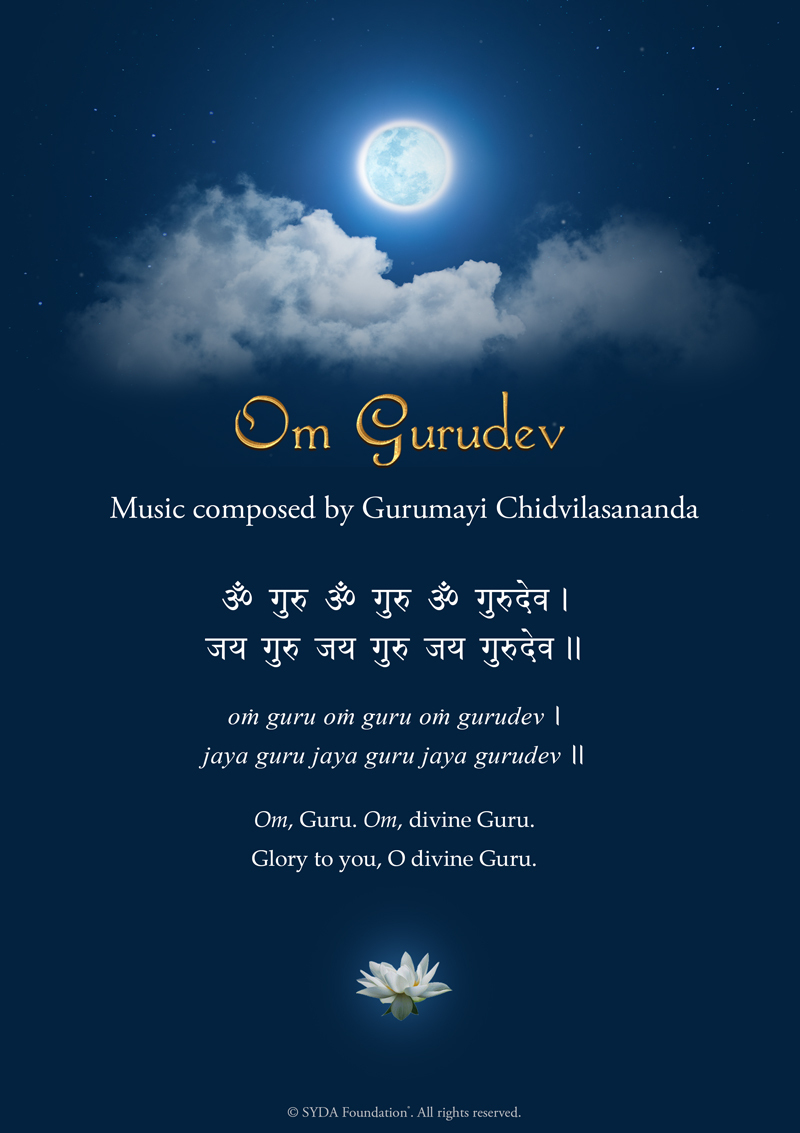 Om Gurudev

Music composed by Gurumayi Chidvilasananda

ॐ गुरु ॐ गुरु ॐ गुरुदेव ।
जय गुरु जय गुरु जय गुरुदेव ॥

oṁ guru oṁ guru oṁ gurudev ।
jaya guru jaya guru jaya gurudev ॥

Om, Guru. Om, divine Guru.
Glory to you, O divine Guru.

© SYDA Foundation®. All rights reserved.